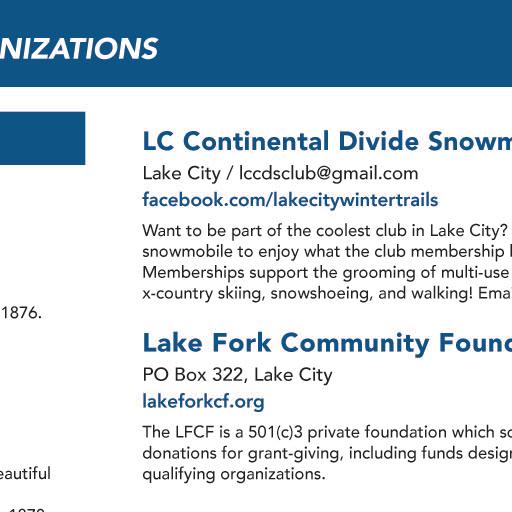 NIZATIONS

1876.

eautiful

LC Continental Divide Snowm

Lake City / lccdsclub@gmail.com

facebook.com/lakecitywintertrails

Want to be part of the coolest club in Lake City? snowmobile to enjoy what the club membership Memberships support the grooming of multi-use x-country skiing, snowshoeing, and walking! Ema

Lake Fork Community Found

PO Box 322, Lake City

lakeforkcf.org

The LFCF is a 501(c)3 private foundation which so donations for grant-giving, including funds desig qualifying organizations.